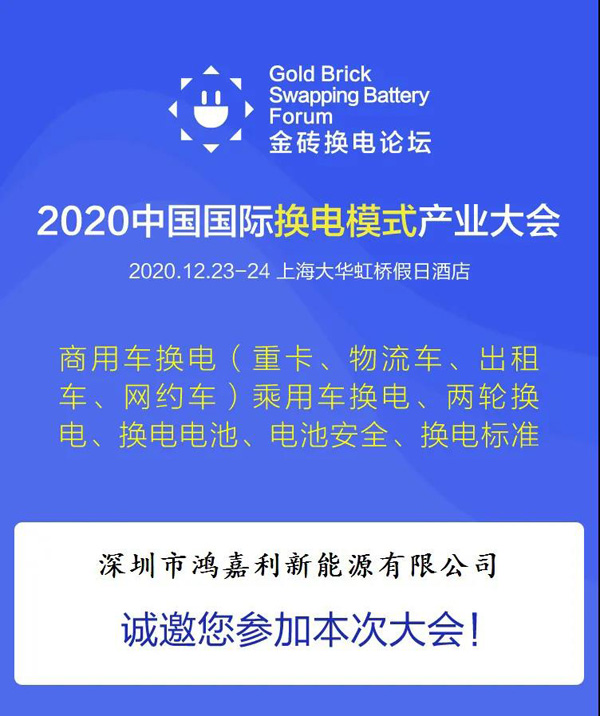 Gold Brick Swapping Battery Forum
金砖换电论坛

2020中国国际换电模式产业大会

2020.12.23-24 上海大华虹桥假日酒店

商用车换电（重卡、物流车、出租车、网约车）乘用车换电、两轮换电、换电电池、电池安全、换电标准

深圳市鸿嘉利新能源有限公司

诚邀您参加本次大会！